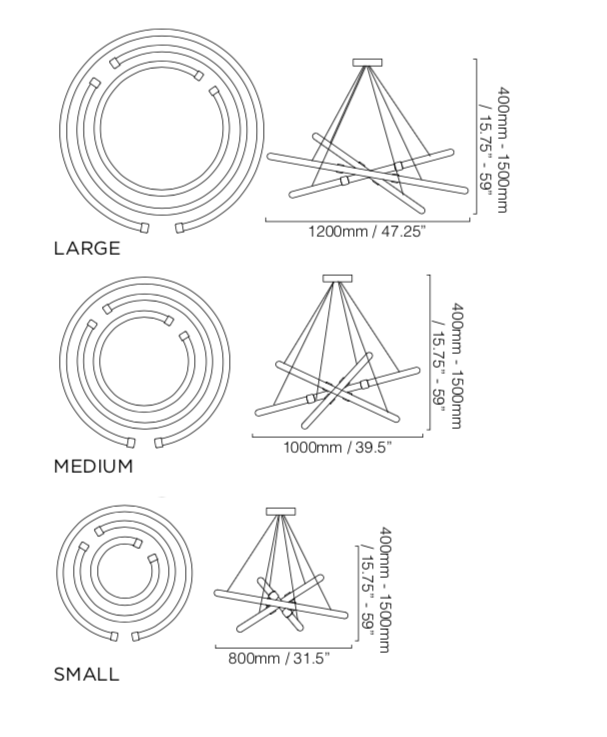 400mm - 1500mm / 15.75" - 59"

1200mm / 47.25"

LARGE

400mm - 1500mm / 15.75" - 59"

1000mm / 39.5"

MEDIUM

400mm - 1500mm / 15.75" - 59"

800mm / 31.5"

SMALL